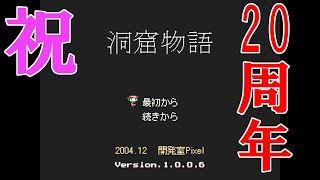 祝

洞窟物語

最初から
続きから

2004.12 開発室Pixel
Version.1.0.0.6

20周年